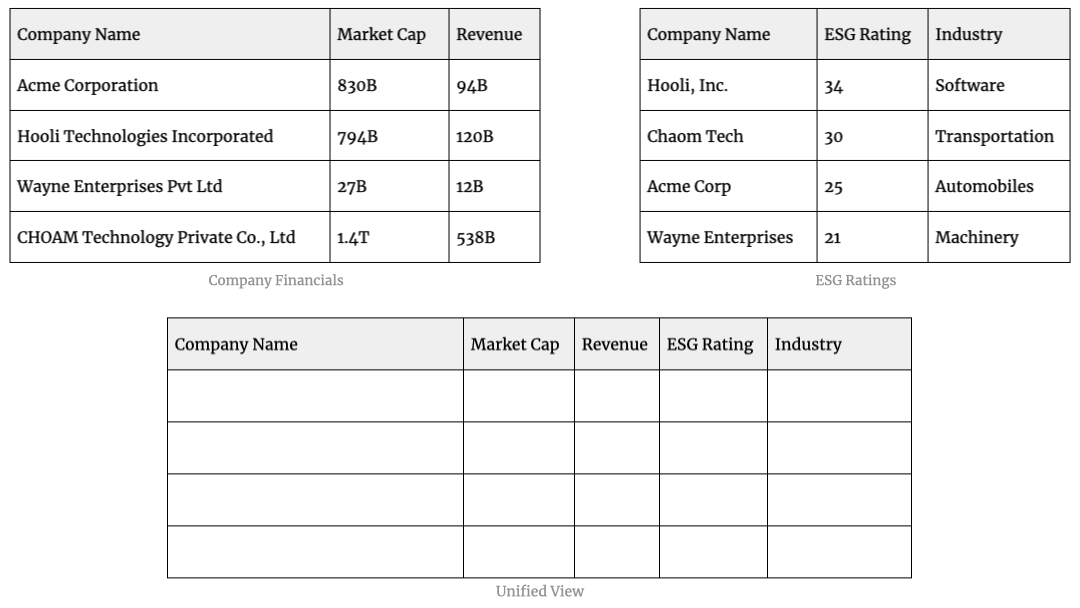 | Company Name | Market Cap | Revenue |
|---|---|---|
| Acme Corporation | 830B | 94B |
| Hooli Technologies Incorporated | 794B | 120B |
| Wayne Enterprises Pvt Ltd | 27B | 12B |
| CHOAM Technology Private Co., Ltd | 1.4T | 538B |

Company Financials

| Company Name | ESG Rating | Industry |
|---|---|---|
| Hooli, Inc. | 34 | Software |
| Chaom Tech | 30 | Transportation |
| Acme Corp | 25 | Automobiles |
| Wayne Enterprises | 21 | Machinery |

ESG Ratings

| Company Name | Market Cap | Revenue | ESG Rating | Industry |
|---|---|---|---|---|
| | | | | |
| | | | | |
| | | | | |
| | | | | |

Unified View